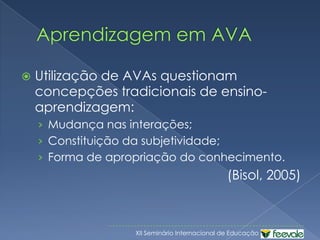 Aprendizagem em AVA

Utilização de AVAs questionam concepções tradicionais de ensino-aprendizagem:

› Mudança nas interações;
› Constituição da subjetividade;
› Forma de apropriação do conhecimento.

(Bisol, 2005)

XII Seminário Internacional de Educação feevale